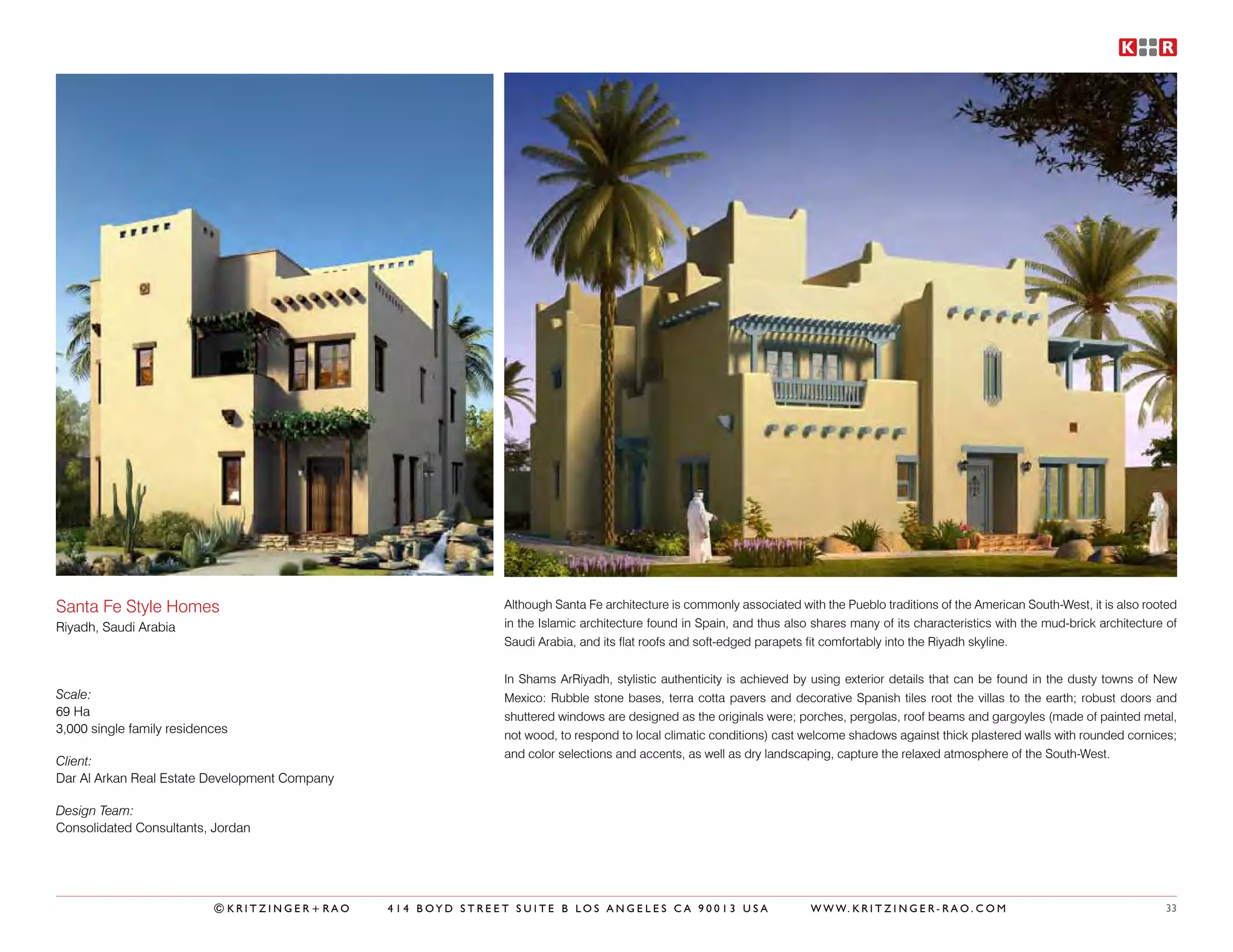 K R

Santa Fe Style Homes
Riyadh, Saudi Arabia

Scale:
69 Ha
3,000 single family residences

Client:
Dar Al Arkan Real Estate Development Company

Design Team:
Consolidated Consultants, Jordan

Although Santa Fe architecture is commonly associated with the Pueblo traditions of the American South-West, it is also rooted in the Islamic architecture found in Spain, and thus also shares many of its characteristics with the mud-brick architecture of Saudi Arabia, and its flat roofs and soft-edged parapets fit comfortably into the Riyadh skyline.

In Shams ArRiyadh, stylistic authenticity is achieved by using exterior details that can be found in the dusty towns of New Mexico: Rubble stone bases, terra cotta pavers and decorative Spanish tiles root the villas to the earth; robust doors and shuttered windows are designed as the originals were; porches, pergolas, roof beams and gargoyles (made of painted metal, not wood, to respond to local climatic conditions) cast welcome shadows against thick plastered walls with rounded cornices; and color selections and accents, as well as dry landscaping, capture the relaxed atmosphere of the South-West.

©KRITZINGER+RAO 414 BOYD STREET SUITE B LOS ANGELES CA 90013 USA WWW.KRITZINGER-RAO.COM 33